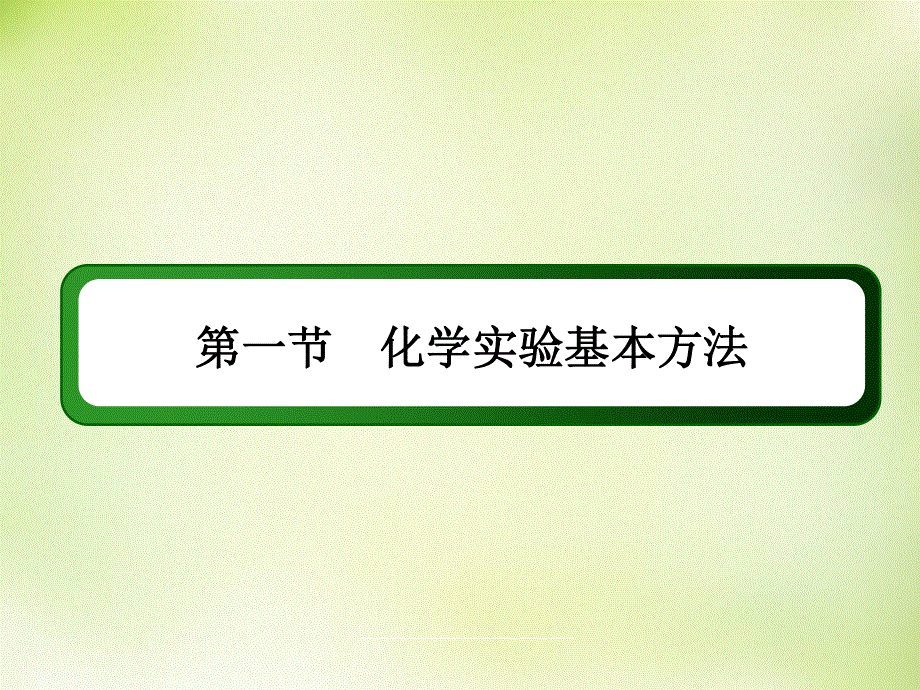 第一节　化学实验基本方法